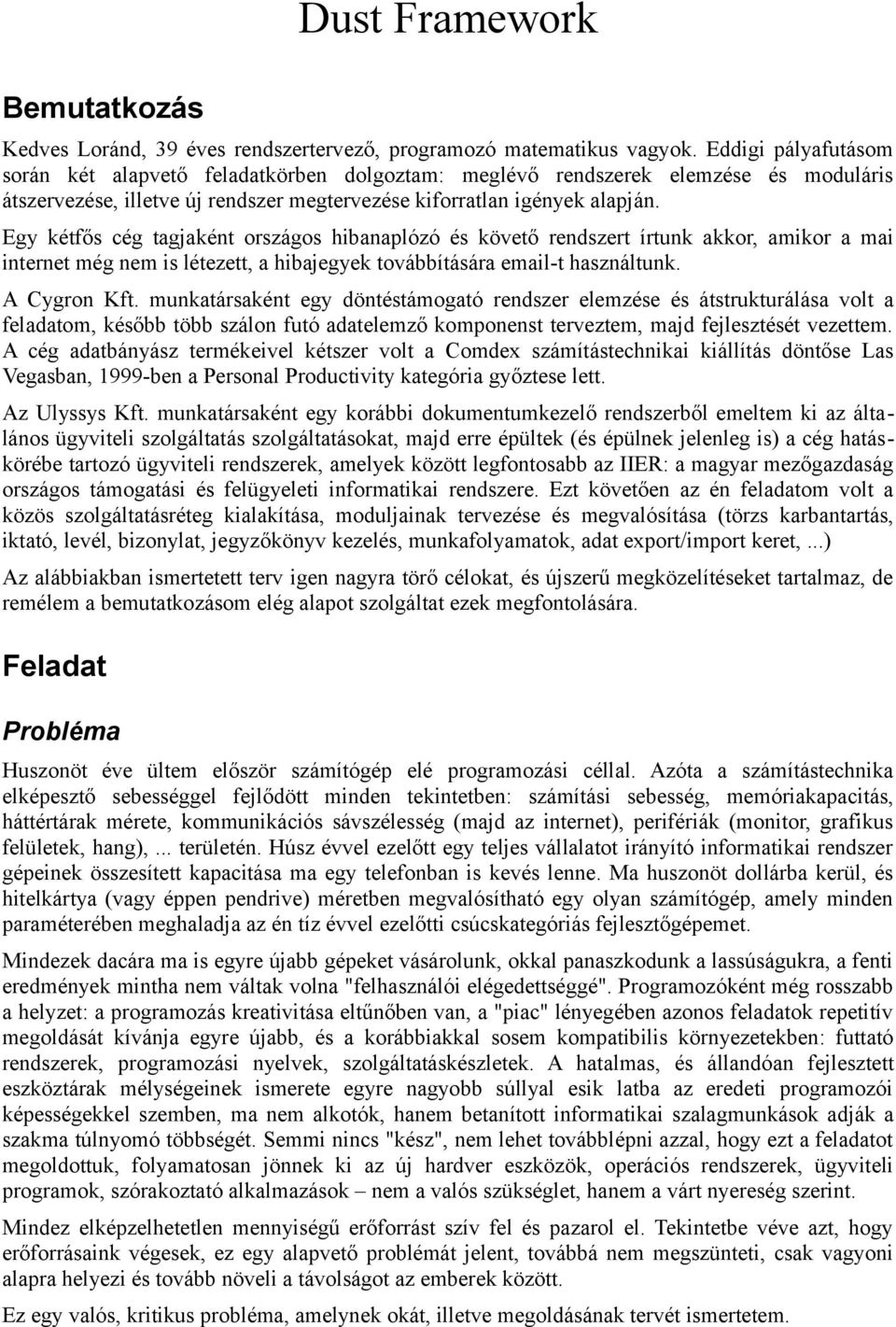 Dust Framework

Bemutatkozás

Kedves Loránd, 39 éves rendszertervező, programozó matematikus vagyok. Eddigi pályafutásom során két alapvető feladatkörben dolgoztam: meglévő rendszerek elemzése és moduláris átszervezése, illetve új rendszer megtervezése kiforratlan igények alapján.

Egy kétfős cég tagjaként országos hibanaplózó és követő rendszert írtunk akkor, amikor a mai internet még nem is létezett, a hibajegyek továbbítására email-t használtunk.

A Cygron Kft. munkatársaként egy döntéstámogató rendszer elemzése és átstrukturálása volt a feladatom, később több szálon futó adatelemző komponenst terveztem, majd fejlesztését vezettem. A cég adatbányász termékeivel kétszer volt a Comdex számítástechnikai kiállítás döntőse Las Vegasban, 1999-ben a Personal Productivity kategória győztese lett.

Az Ulyssys Kft. munkatársaként egy korábbi dokumentumkezelő rendszerből emeltem ki az általános ügyviteli szolgáltatás szolgáltatásokat, majd erre épültek (és épülnek jelenleg is) a cég hatáskörébe tartozó ügyviteli rendszerek, amelyek között legfontosabb az IIER: a magyar mezőgazdaság országos támogatási és felügyeleti informatikai rendszere. Ezt követően az én feladatom volt a közös szolgáltatásréteg kialakítása, moduljainak tervezése és megvalósítása (törzs karbantartás, iktató, levél, bizonylat, jegyzőkönyv kezelés, munkafolyamatok, adat export/import keret, ...)

Az alábbiakban ismertetett terv igen nagyra törő célokat, és újszerű megközelítéseket tartalmaz, de remélem a bemutatkozásom elég alapot szolgáltat ezek megfontolására.

Feladat

Probléma

Huszonöt éve ültem először számítógép elé programozási céllal. Azóta a számítástechnika elképesztő sebességgel fejlődött minden tekintetben: számítási sebesség, memóriakapacitás, háttértárak mérete, kommunikációs sávszélesség (majd az internet), perifériák (monitor, grafikus felületek, hang), ... területén. Húsz évvel ezelőtt egy teljes vállalatot irányító informatikai rendszer gépeinek összesített kapacitása ma egy telefonban is kevés lenne. Ma huszonöt dollárba kerül, és hitelkártya (vagy éppen pendrive) méretben megvalósítható egy olyan számítógép, amely minden paraméterében meghaladja az én tíz évvel ezelőtti csúcskategóriás fejlesztőgépemet.

Mindezek dacára ma is egyre újabb gépeket vásárolunk, okkal panaszkodunk a lassúságukra, a fenti eredmények mintha nem váltak volna "felhasználói elégedettséggé". Programozóként még rosszabb a helyzet: a programozás kreativitása eltűnőben van, a "piac" lényegében azonos feladatok repetitív megoldását kívánja egyre újabb, és a korábbiakkal sosem kompatibilis környezetekben: futtató rendszerek, programozási nyelvek, szolgáltatáskészletek. A hatalmas, és állandóan fejlesztett eszköztárak mélységeinek ismerete egyre nagyobb súllyal esik latba az eredeti programozói képességekkel szemben, ma nem alkotók, hanem betanított informatikai szalagmunkások adják a szakma túlnyomó többségét. Semmi nincs "kész", nem lehet továbblépni azzal, hogy ezt a feladatot megoldottuk, folyamatosan jönnek ki az új hardver eszközök, operációs rendszerek, ügyviteli programok, szórakoztató alkalmazások – nem a valós szükséglet, hanem a várt nyereség szerint.

Mindez elképzelhetetlen mennyiségű erőforrást szív fel és pazarol el. Tekintetbe véve azt, hogy erőforrásaink végesek, ez egy alapvető problémát jelent, továbbá nem megszünteti, csak vagyoni alapra helyezi és tovább növeli a távolságot az emberek között.

Ez egy valós, kritikus probléma, amelynek okát, illetve megoldásának tervét ismertetem.